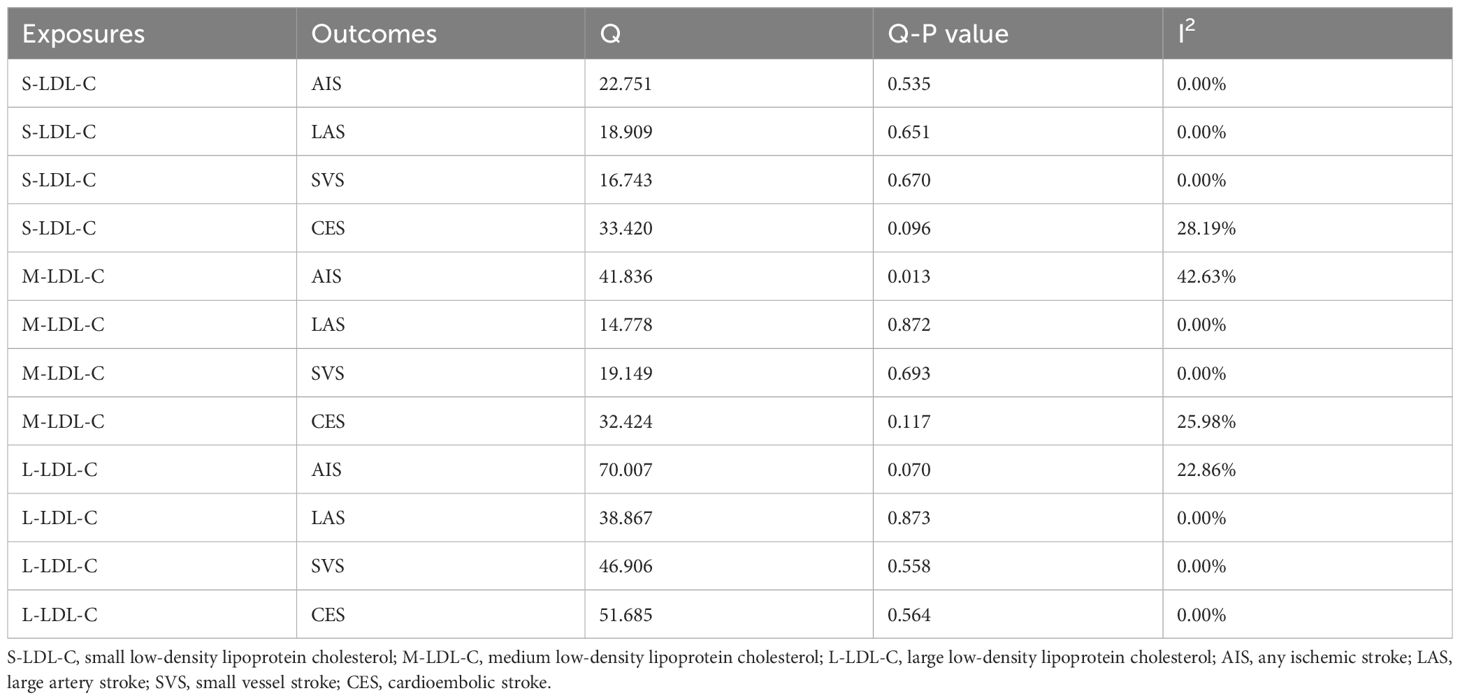 | Exposures | Outcomes | Q | Q-P value | $I^2$ |
|---|---|---|---|---|
| S-LDL-C | AIS | 22.751 | 0.535 | 0.00% |
| S-LDL-C | LAS | 18.909 | 0.651 | 0.00% |
| S-LDL-C | SVS | 16.743 | 0.670 | 0.00% |
| S-LDL-C | CES | 33.420 | 0.096 | 28.19% |
| M-LDL-C | AIS | 41.836 | 0.013 | 42.63% |
| M-LDL-C | LAS | 14.778 | 0.872 | 0.00% |
| M-LDL-C | SVS | 19.149 | 0.693 | 0.00% |
| M-LDL-C | CES | 32.424 | 0.117 | 25.98% |
| L-LDL-C | AIS | 70.007 | 0.070 | 22.86% |
| L-LDL-C | LAS | 38.867 | 0.873 | 0.00% |
| L-LDL-C | SVS | 46.906 | 0.558 | 0.00% |
| L-LDL-C | CES | 51.685 | 0.564 | 0.00% |

S-LDL-C, small low-density lipoprotein cholesterol; M-LDL-C, medium low-density lipoprotein cholesterol; L-LDL-C, large low-density lipoprotein cholesterol; AIS, any ischemic stroke; LAS, large artery stroke; SVS, small vessel stroke; CES, cardioembolic stroke.